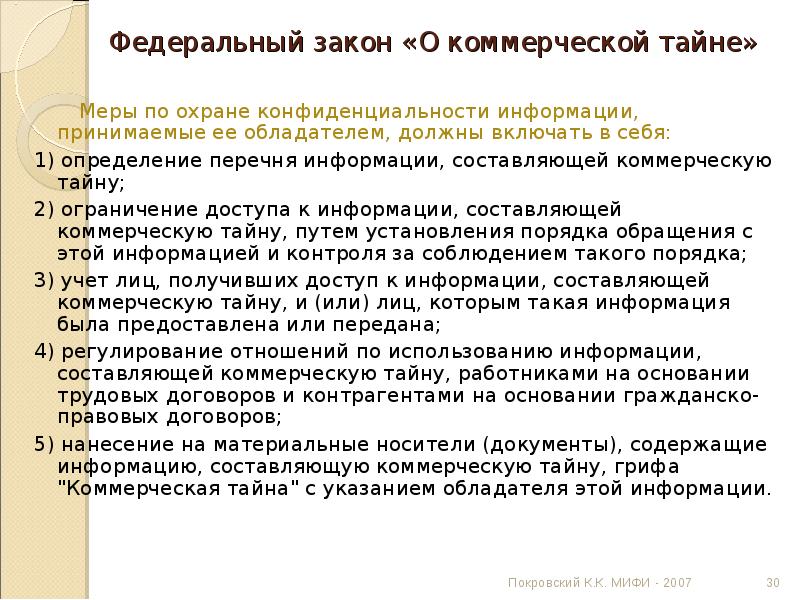 Федеральный закон «О коммерческой тайне»

Меры по охране конфиденциальности информации, принимаемые ее обладателем, должны включать в себя:

1) определение перечня информации, составляющей коммерческую тайну;

2) ограничение доступа к информации, составляющей коммерческую тайну, путем установления порядка обращения с этой информацией и контроля за соблюдением такого порядка;

3) учет лиц, получивших доступ к информации, составляющей коммерческую тайну, и (или) лиц, которым такая информация была предоставлена или передана;

4) регулирование отношений по использованию информации, составляющей коммерческую тайну, работниками на основании трудовых договоров и контрагентами на основании гражданско-правовых договоров;

5) нанесение на материальные носители (документы), содержащие информацию, составляющую коммерческую тайну, грифа "Коммерческая тайна" с указанием обладателя этой информации.

Покровский К.К. МИФИ - 2007

30